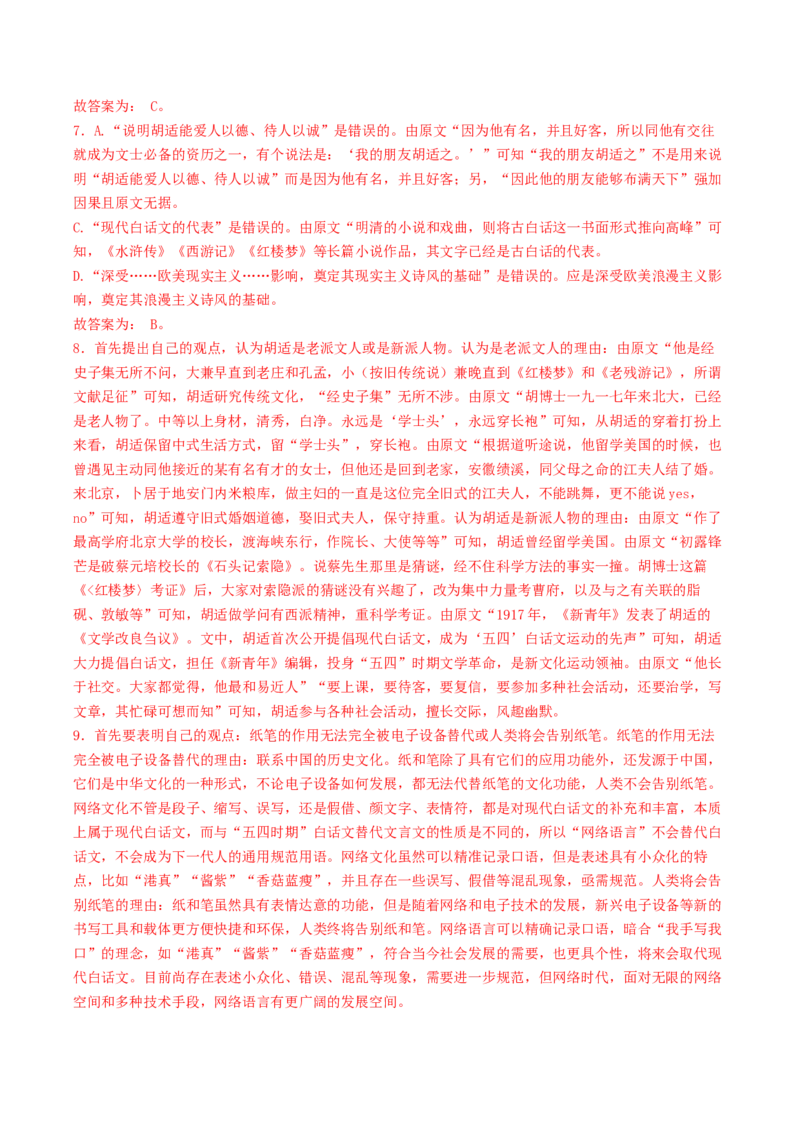 故答案为： C。

7. A.“说明胡适能爱人以德、待人以诚”是错误的。由原文“因为他有名，并且好客，所以同他有交往就成为文士必备的资历之一，有个说法是：‘我的朋友胡适之。’”可知“我的朋友胡适之”不是用来说明“胡适能爱人以德、待人以诚”而是因为他有名，并且好客；另，“因此他的朋友能够布满天下”强加因果且原文无据。

C.“现代白话文的代表”是错误的。由原文“明清的小说和戏曲，则将古白话这一书面形式推向高峰”可知，《水浒传》《西游记》《红楼梦》等长篇小说作品，其文字已经是古白话的代表。

D.“深受……欧美现实主义……影响，奠定其现实主义诗风的基础”是错误的。应是深受欧美浪漫主义影响，奠定其浪漫主义诗风的基础。

故答案为： B。

8. 首先提出自己的观点，认为胡适是老派文人或是新派人物。认为是老派文人的理由：由原文“他是经史子集无所不问，大兼早直到老庄和孔孟，小（按旧传统说）兼晚直到《红楼梦》和《老残游记》，所谓文献足征”可知，胡适研究传统文化，“经史子集”无所不涉。由原文“胡博士一九一七年来北大，已经是老人物了。中等以上身材，清秀，白净。永远是‘学士头’，永远穿长袍”可知，从胡适的穿着打扮上来看，胡适保留中式生活方式，留“学士头”，穿长袍。由原文“根据道听途说，他留学美国的时候，也曾遇见主动同他接近的某有名有才的女士，但他还是回到老家，安徽绩溪，同父母之命的江夫人结了婚。来北京，卜居于地安门内米粮库，做主妇的一直是这位完全旧式的江夫人，不能跳舞，更不能说 yes，no”可知，胡适遵守旧式婚姻道德，娶旧式夫人，保守持重。认为胡适是新派人物的理由：由原文“作了最高学府北京大学的校长，渡海峡东行，作院长、大使等等”可知，胡适曾经留学美国。由原文“初露锋芒是破蔡元培校长的《石头记索隐》。说蔡先生那里是猜谜，经不住科学方法的事实一撞。胡博士这篇《〈红楼梦〉考证》后，大家对索隐派的猜谜没有兴趣了，改为集中力量考曹府，以及与之有关联的脂砚、敦敏等”可知，胡适做学问有西派精神，重科学考证。由原文“1917 年，《新青年》发表了胡适的《文学改良刍议》。文中，胡适首次公开提倡现代白话文，成为‘五四’白话文运动的先声”可知，胡适大力提倡白话文，担任《新青年》编辑，投身“五四”时期文学革命，是新文化运动领袖。由原文“他长于社交。大家都觉得，他最和易近人”“要上课，要待客，要复信，要参加多种社会活动，还要治学，写文章，其忙碌可想而知”可知，胡适参与各种社会活动，擅长交际，风趣幽默。

9. 首先要表明自己的观点：纸笔的作用无法完全被电子设备替代或人类将会告别纸笔。纸笔的作用无法完全被电子设备替代的理由：联系中国的历史文化。纸和笔除了具有它们的应用功能外，还发源于中国，它们是中华文化的一种形式，不论电子设备如何发展，都无法代替纸笔的文化功能，人类不会告别纸笔。网络文化不管是段子、缩写、误写，还是假借、颜文字、表情符，都是对现代白话文的补充和丰富，本质上属于现代白话文，而与“五四时期”白话文替代文言文的性质是不同的，所以“网络语言”不会替代白话文，不会成为下一代人的通用规范用语。网络文化虽然可以精准记录口语，但是表述具有小众化的特点，比如“港真”“酱紫”“香菇蓝瘦”，并且存在一些误写、假借等混乱现象，亟需规范。人类将会告别纸笔的理由：纸和笔虽然具有表情达意的功能，但是随着网络和电子技术的发展，新兴电子设备等新的书写工具和载体更方便快捷和环保，人类终将告别纸和笔。网络语言可以精确记录口语，暗合“我手写我口”的理念，如“港真”“酱紫”“香菇蓝瘦”，符合当今社会发展的需要，也更具个性，将来会取代现代白话文。目前尚存在表述小众化、错误、混乱等现象，需要进一步规范，但网络时代，面对无限的网络空间和多种技术手段，网络语言有更广阔的发展空间。